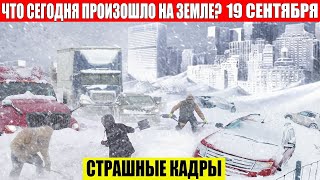 ЧТО СЕГОДНЯ ПРОИЗОШЛО НА ЗЕМЛЕ? 19 СЕНТЯБРЯ

СТРАШНЫЕ КАДРЫ